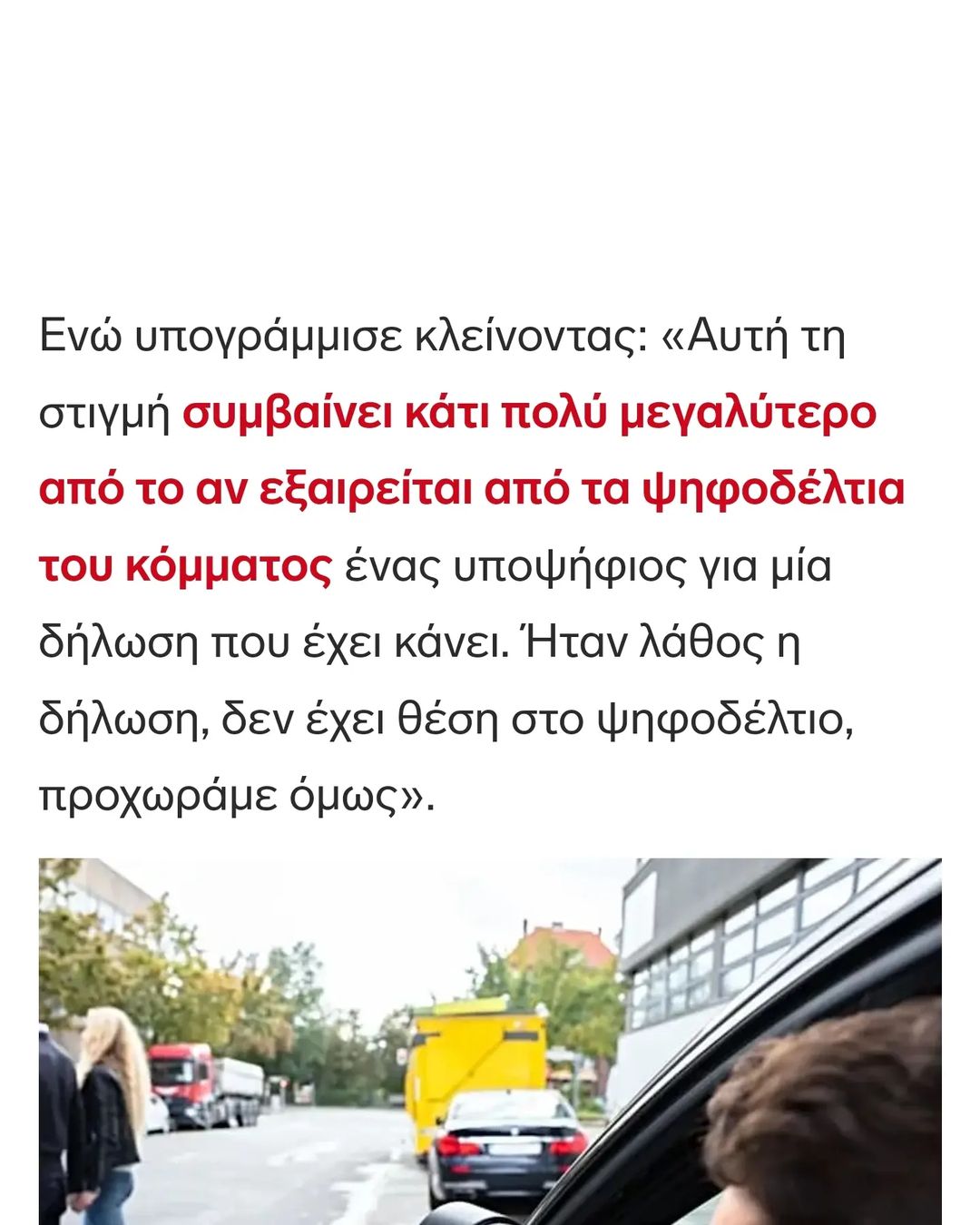 Ενώ υπογράμμισε κλείνοντας: «Αυτή τη στιγμή συμβαίνει κάτι πολύ μεγαλύτερο από το αν εξαιρείται από τα ψηφοδέλτια του κόμματος ένας υποψήφιος για μία δήλωση που έχει κάνει. Ήταν λάθος η δήλωση, δεν έχει θέση στο ψηφοδέλτιο, προχωράμε όμως».